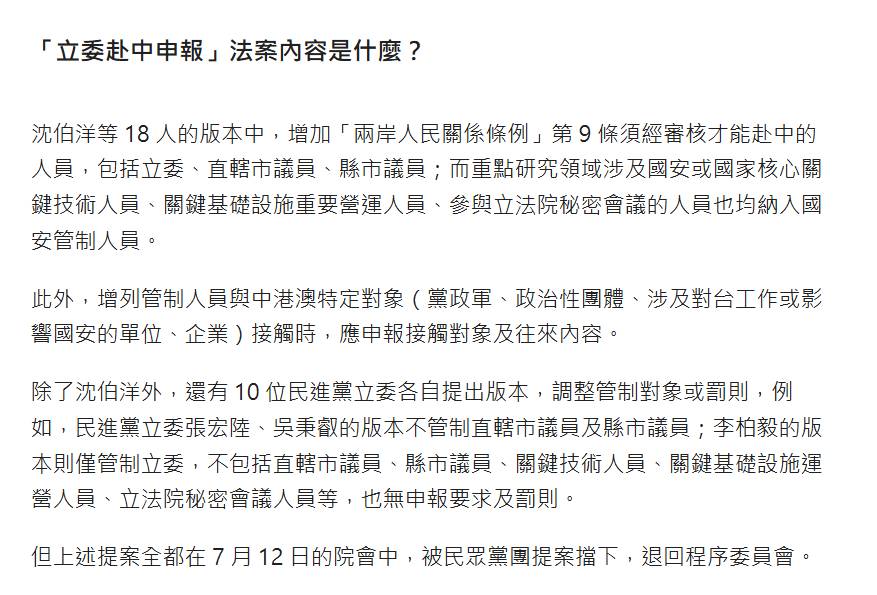 「立委赴中申報」法案內容是什麼？

沈伯洋等 18 人的版本中，增加「兩岸人民關係條例」第 9 條須經審核才能赴中的人員，包括立委、直轄市議員、縣市議員；而重點研究領域涉及國安或國家核心關鍵技術人員、關鍵基礎設施重要營運人員、參與立法院秘密會議的人員也均納入國安管制人員。

此外，增列管制人員與中港澳特定對象（黨政軍、政治性團體、涉及對台工作或影響國安的單位、企業）接觸時，應申報接觸對象及往來內容。

除了沈伯洋外，還有 10 位民進黨立委各自提出版本，調整管制對象或罰則，例如，民進黨立委張宏陸、吳秉叡的版本不管制直轄市議員及縣市議員；李柏毅的版本則僅管制立委，不包括直轄市議員、縣市議員、關鍵技術人員、關鍵基礎設施運營人員、立法院秘密會議人員等，也無申報要求及罰則。

但上述提案全都在 7 月 12 日的院會中，被民眾黨團提案擋下，退回程序委員會。